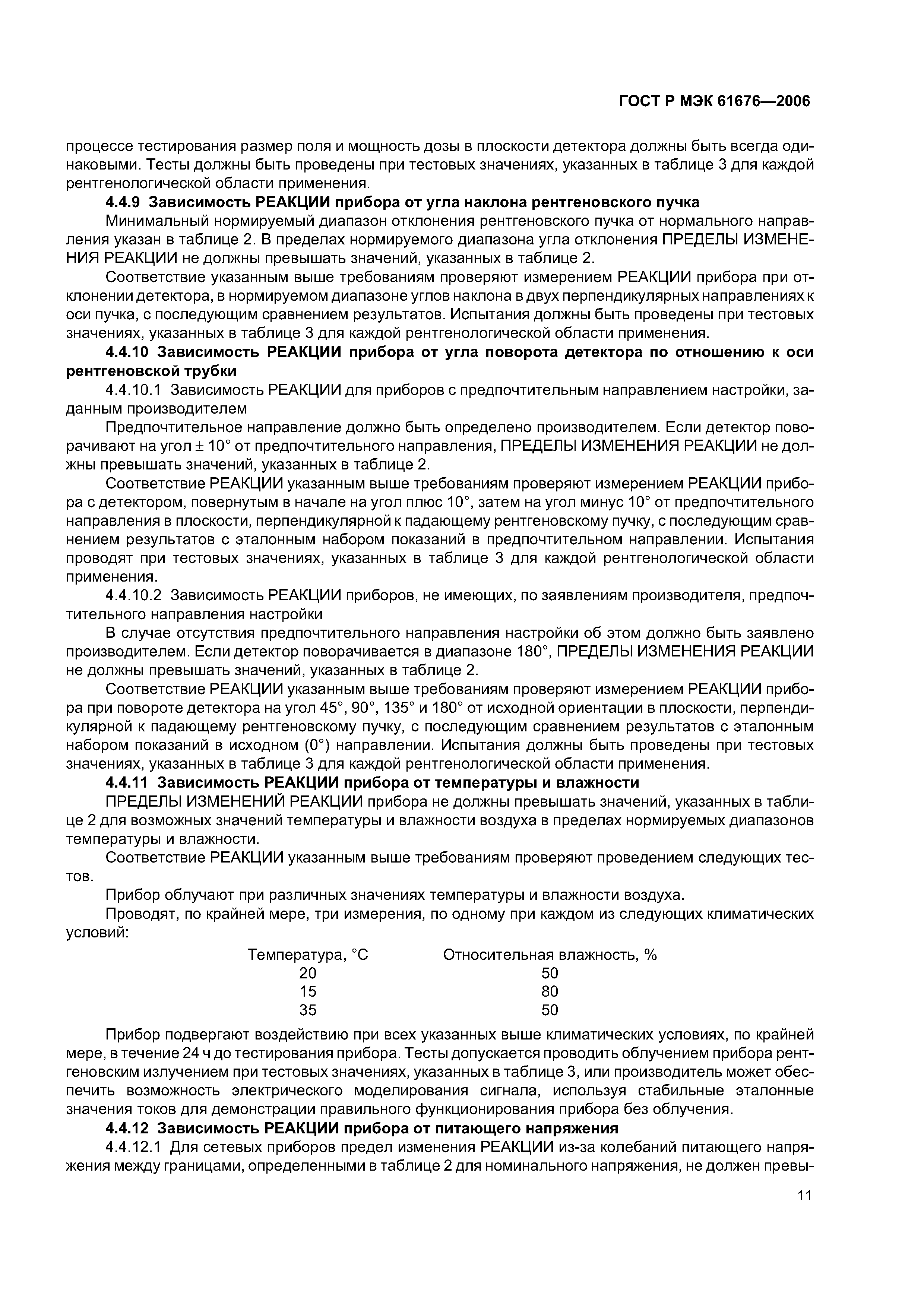 ГОСТ Р МЭК 61676—2006

процессе тестирования размер поля и мощность дозы в плоскости детектора должны быть всегда одинаковыми. Тесты должны быть проведены при тестовых значениях, указанных в таблице 3 для каждой рентгенологической области применения.

4.4.9 Зависимость РЕАКЦИИ прибора от угла наклона рентгеновского пучка

Минимальный нормируемый диапазон отклонения рентгеновского пучка от нормального направления указан в таблице 2. В пределах нормируемого диапазона угла отклонения ПРЕДЕЛЫ ИЗМЕНЕНИЯ РЕАКЦИИ не должны превышать значений, указанных в таблице 2.

Соответствие указанным выше требованиям проверяют измерением РЕАКЦИИ прибора при отклонении детектора, в нормируемом диапазоне углов наклона в двух перпендикулярных направлениях к оси пучка, с последующим сравнением результатов. Испытания должны быть проведены при тестовых значениях, указанных в таблице 3 для каждой рентгенологической области применения.

4.4.10 Зависимость РЕАКЦИИ прибора от угла поворота детектора по отношению к оси рентгеновской трубки

4.4.10.1 Зависимость РЕАКЦИИ для приборов с предпочтительным направлением настройки, заданным производителем

Предпочтительное направление должно быть определено производителем. Если детектор поворачивают на угол $\pm$ 10° от предпочтительного направления, ПРЕДЕЛЫ ИЗМЕНЕНИЯ РЕАКЦИИ не должны превышать значений, указанных в таблице 2.

Соответствие РЕАКЦИИ указанным выше требованиям проверяют измерением РЕАКЦИИ прибора с детектором, повернутым в начале на угол плюс 10°, затем на угол минус 10° от предпочтительного направления в плоскости, перпендикулярной к падающему рентгеновскому пучку, с последующим сравнением результатов с эталонным набором показаний в предпочтительном направлении. Испытания проводят при тестовых значениях, указанных в таблице 3 для каждой рентгенологической области применения.

4.4.10.2 Зависимость РЕАКЦИИ приборов, не имеющих, по заявлениям производителя, предпочтительного направления настройки

В случае отсутствия предпочтительного направления настройки об этом должно быть заявлено производителем. Если детектор поворачивается в диапазоне 180°, ПРЕДЕЛЫ ИЗМЕНЕНИЯ РЕАКЦИИ не должны превышать значений, указанных в таблице 2.

Соответствие РЕАКЦИИ указанным выше требованиям проверяют измерением РЕАКЦИИ прибора при повороте детектора на угол 45°, 90°, 135° и 180° от исходной ориентации в плоскости, перпендикулярной к падающему рентгеновскому пучку, с последующим сравнением результатов с эталонным набором показаний в исходном (0°) направлении. Испытания должны быть проведены при тестовых значениях, указанных в таблице 3 для каждой рентгенологической области применения.

4.4.11 Зависимость РЕАКЦИИ прибора от температуры и влажности

ПРЕДЕЛЫ ИЗМЕНЕНИЙ РЕАКЦИИ прибора не должны превышать значений, указанных в таблице 2 для возможных значений температуры и влажности воздуха в пределах нормируемых диапазонов температуры и влажности.

Соответствие РЕАКЦИИ указанным выше требованиям проверяют проведением следующих тестов.

Прибор облучают при различных значениях температуры и влажности воздуха.

Проводят, по крайней мере, три измерения, по одному при каждом из следующих климатических условий:

| Температура, °С | Относительная влажность, % |
|---|---|
| 20 | 50 |
| 15 | 80 |
| 35 | 50 |

Прибор подвергают воздействию при всех указанных выше климатических условиях, по крайней мере, в течение 24 ч до тестирования прибора. Тесты допускается проводить облучением прибора рентгеновским излучением при тестовых значениях, указанных в таблице 3, или производитель может обеспечить возможность электрического моделирования сигнала, используя стабильные эталонные значения токов для демонстрации правильного функционирования прибора без облучения.

4.4.12 Зависимость РЕАКЦИИ прибора от питающего напряжения

4.4.12.1 Для сетевых приборов предел изменения РЕАКЦИИ из-за колебаний питающего напряжения между границами, определенными в таблице 2 для номинального напряжения, не должен превы-

11